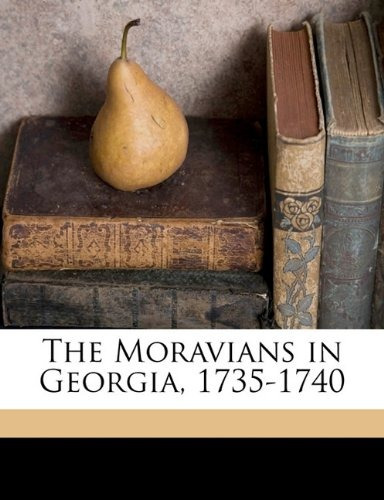 THE MORAVIANS IN GEORGIA, 1735-1740